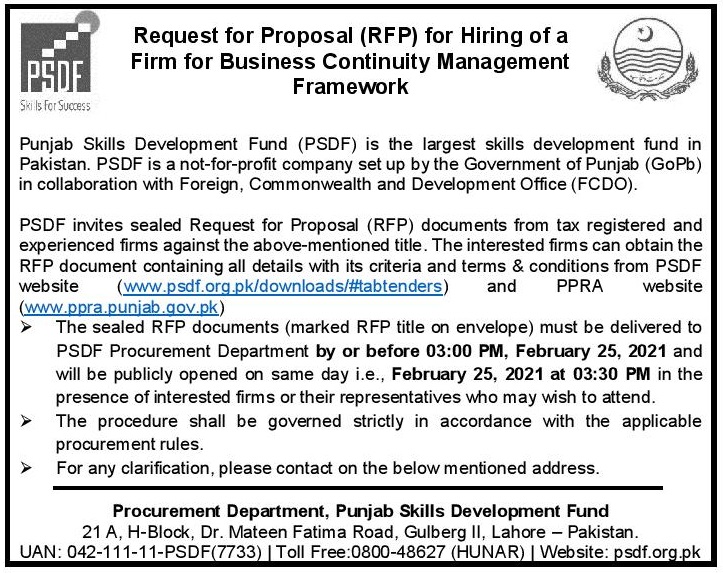 PSDF
Skills For Success

Request for Proposal (RFP) for Hiring of a Firm for Business Continuity Management Framework

Punjab Skills Development Fund (PSDF) is the largest skills development fund in Pakistan. PSDF is a not-for-profit company set up by the Government of Punjab (GoPb) in collaboration with Foreign, Commonwealth and Development Office (FCDO).

PSDF invites sealed Request for Proposal (RFP) documents from tax registered and experienced firms against the above-mentioned title. The interested firms can obtain the RFP document containing all details with its criteria and terms & conditions from PSDF website (www.psdf.org.pk/downloads/#tabtenders) and PPRA website (www.ppra.punjab.gov.pk)

➢ The sealed RFP documents (marked RFP title on envelope) must be delivered to PSDF Procurement Department by or before 03:00 PM, February 25, 2021 and will be publicly opened on same day i.e., February 25, 2021 at 03:30 PM in the presence of interested firms or their representatives who may wish to attend.

➢ The procedure shall be governed strictly in accordance with the applicable procurement rules.

➢ For any clarification, please contact on the below mentioned address.

Procurement Department, Punjab Skills Development Fund
21 A, H-Block, Dr. Mateen Fatima Road, Gulberg II, Lahore – Pakistan.
UAN: 042-111-11-PSDF(7733) | Toll Free:0800-48627 (HUNAR) | Website: psdf.org.pk